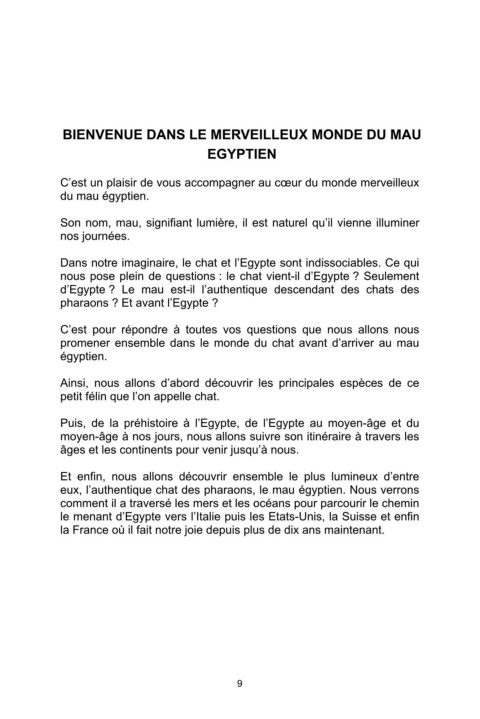 BIENVENUE DANS LE MERVEILLEUX MONDE DU MAU EGYPTIEN

C'est un plaisir de vous accompagner au cœur du monde merveilleux du mau égyptien.

Son nom, mau, signifiant lumière, il est naturel qu'il vienne illuminer nos journées.

Dans notre imaginaire, le chat et l'Egypte sont indissociables. Ce qui nous pose plein de questions : le chat vient-il d'Egypte ? Seulement d'Egypte ? Le mau est-il l'authentique descendant des chats des pharaons ? Et avant l'Egypte ?

C'est pour répondre à toutes vos questions que nous allons nous promener ensemble dans le monde du chat avant d'arriver au mau égyptien.

Ainsi, nous allons d'abord découvrir les principales espèces de ce petit félin que l'on appelle chat.

Puis, de la préhistoire à l'Egypte, de l'Egypte au moyen-âge et du moyen-âge à nos jours, nous allons suivre son itinéraire à travers les âges et les continents pour venir jusqu'à nous.

Et enfin, nous allons découvrir ensemble le plus lumineux d'entre eux, l'authentique chat des pharaons, le mau égyptien. Nous verrons comment il a traversé les mers et les océans pour parcourir le chemin le menant d'Egypte vers l'Italie puis les Etats-Unis, la Suisse et enfin la France où il fait notre joie depuis plus de dix ans maintenant.

9